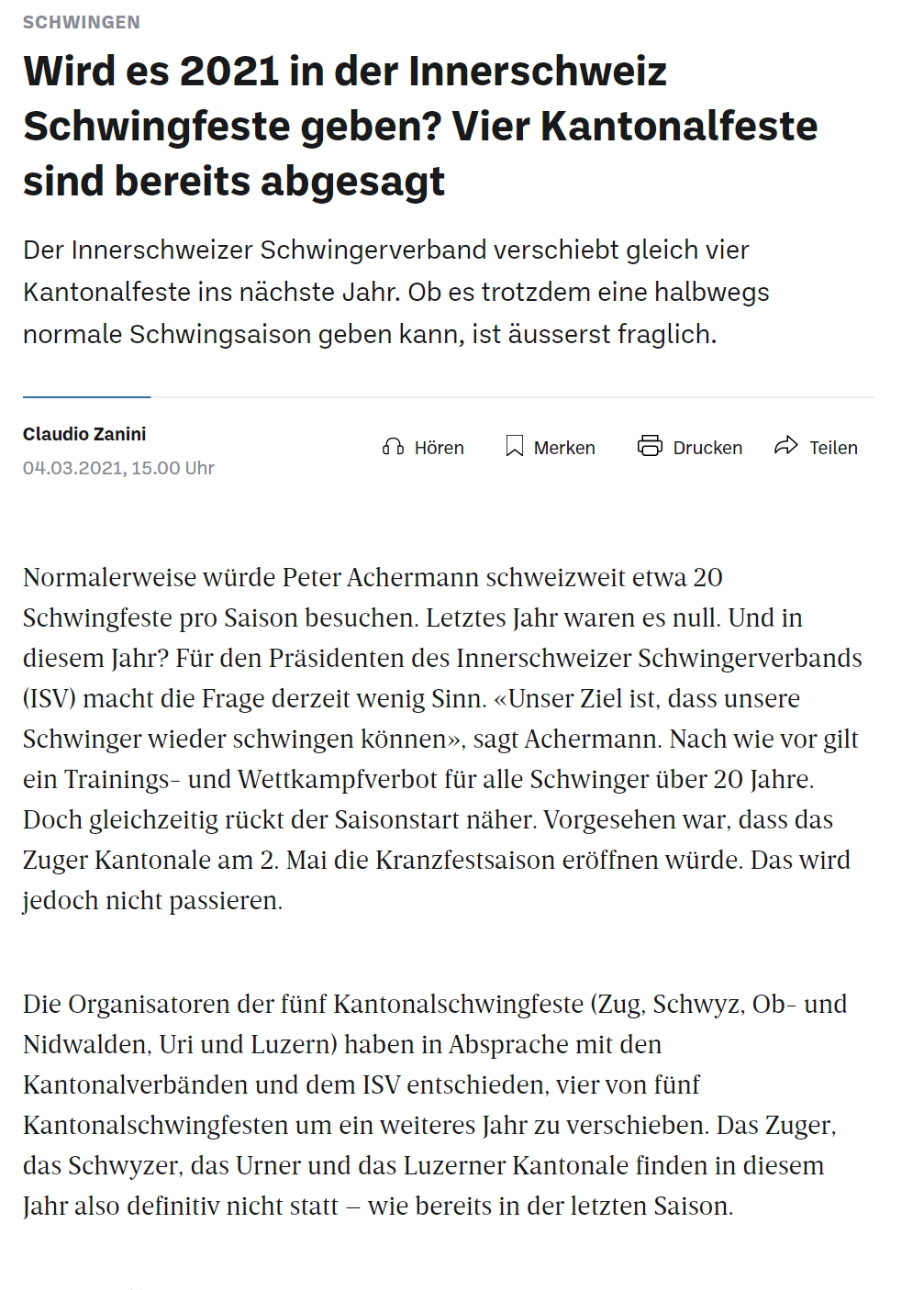 SCHWINGEN

Wird es 2021 in der Innerschweiz Schwingfeste geben? Vier Kantonalfeste sind bereits abgesagt

Der Innerschweizer Schwingerverband verschiebt gleich vier Kantonalfeste ins nächste Jahr. Ob es trotzdem eine halbwegs normale Schwingsaison geben kann, ist äusserst fraglich.

Claudio Zanini
04.03.2021, 15.00 Uhr

Hören Merken Drucken Teilen

Normalerweise würde Peter Achermann schweizweit etwa 20 Schwingfeste pro Saison besuchen. Letztes Jahr waren es null. Und in diesem Jahr? Für den Präsidenten des Innerschweizer Schwingerverbands (ISV) macht die Frage derzeit wenig Sinn. «Unser Ziel ist, dass unsere Schwinger wieder schwingen können», sagt Achermann. Nach wie vor gilt ein Trainings- und Wettkampfverbot für alle Schwinger über 20 Jahre. Doch gleichzeitig rückt der Saisonstart näher. Vorgesehen war, dass das Zuger Kantonale am 2. Mai die Kranzfestsaison eröffnen würde. Das wird jedoch nicht passieren.

Die Organisatoren der fünf Kantonalschwingfeste (Zug, Schwyz, Ob- und Nidwalden, Uri und Luzern) haben in Absprache mit den Kantonalverbänden und dem ISV entschieden, vier von fünf Kantonalschwingfesten um ein weiteres Jahr zu verschieben. Das Zuger, das Schwyzer, das Urner und das Luzerner Kantonale finden in diesem Jahr also definitiv nicht statt – wie bereits in der letzten Saison.